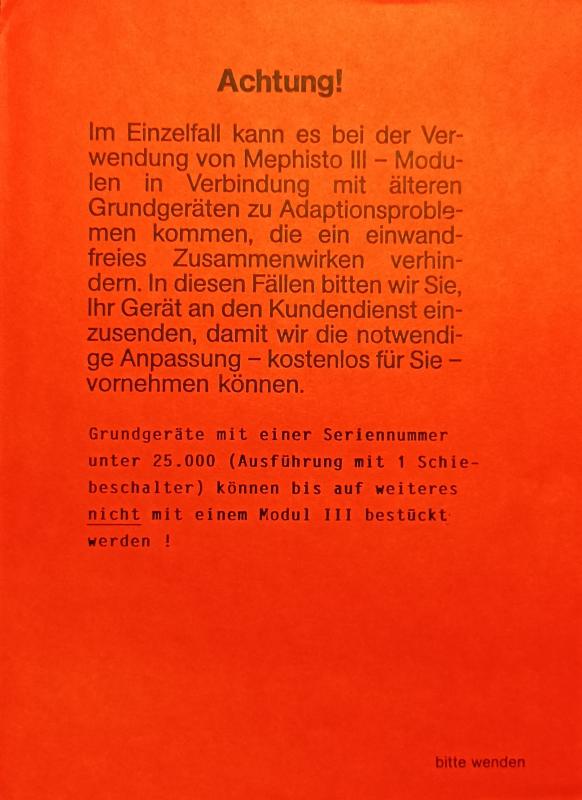 Achtung!

Im Einzelfall kann es bei der Verwendung von Mephisto III – Modulen in Verbindung mit älteren Grundgeräten zu Adaptionsproblemen kommen, die ein einwandfreies Zusammenwirken verhindern. In diesen Fällen bitten wir Sie, Ihr Gerät an den Kundendienst einzusenden, damit wir die notwendige Anpassung – kostenlos für Sie – vornehmen können.

Grundgeräte mit einer Seriennummer unter 25.000 (Ausführung mit 1 Schiebeschalter) können bis auf weiteres nicht mit einem Modul III bestückt werden !

bitte wenden